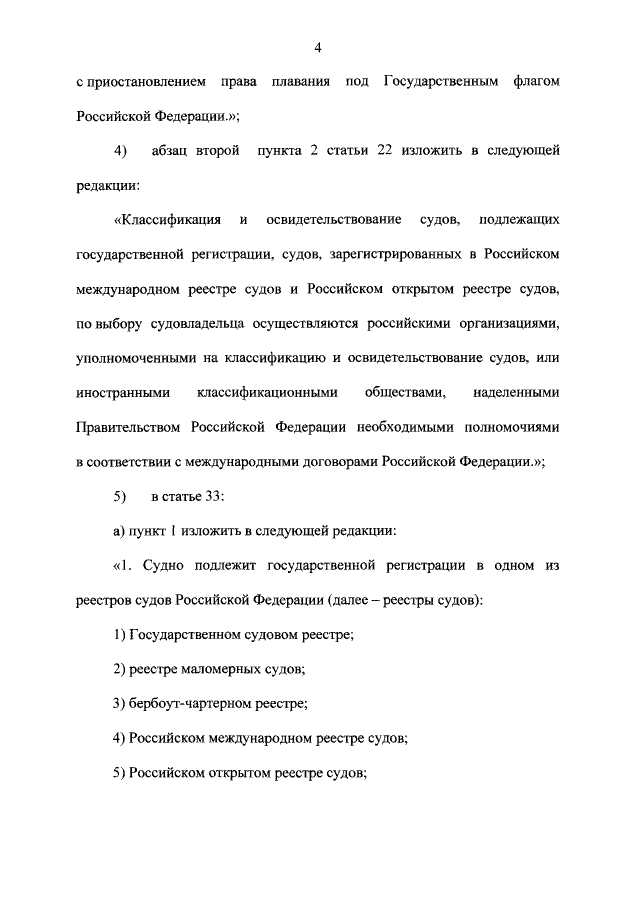 4

с приостановлением права плавания под Государственным флагом Российской Федерации.»;

4) абзац второй пункта 2 статьи 22 изложить в следующей редакции:

«Классификация и освидетельствование судов, подлежащих государственной регистрации, судов, зарегистрированных в Российском международном реестре судов и Российском открытом реестре судов, по выбору судовладельца осуществляются российскими организациями, уполномоченными на классификацию и освидетельствование судов, или иностранными классификационными обществами, наделенными Правительством Российской Федерации необходимыми полномочиями в соответствии с международными договорами Российской Федерации.»;

5) в статье 33:

а) пункт 1 изложить в следующей редакции:

«1. Судно подлежит государственной регистрации в одном из реестров судов Российской Федерации (далее – реестры судов):

1) Государственном судовом реестре;

2) реестре маломерных судов;

3) бербоут-чартерном реестре;

4) Российском международном реестре судов;

5) Российском открытом реестре судов;